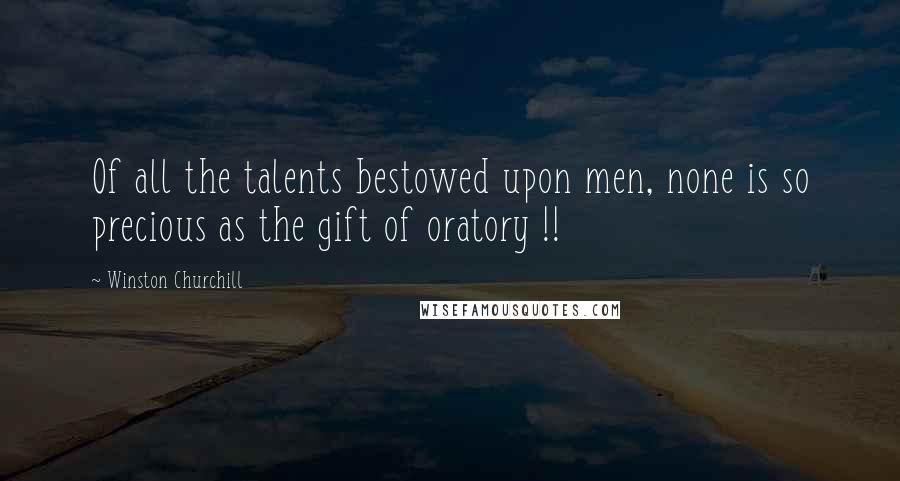 Of all the talents bestowed upon men, none is so precious as the gift of oratory !!

~ Winston Churchill

WISEFAMOUSQUOTES.COM